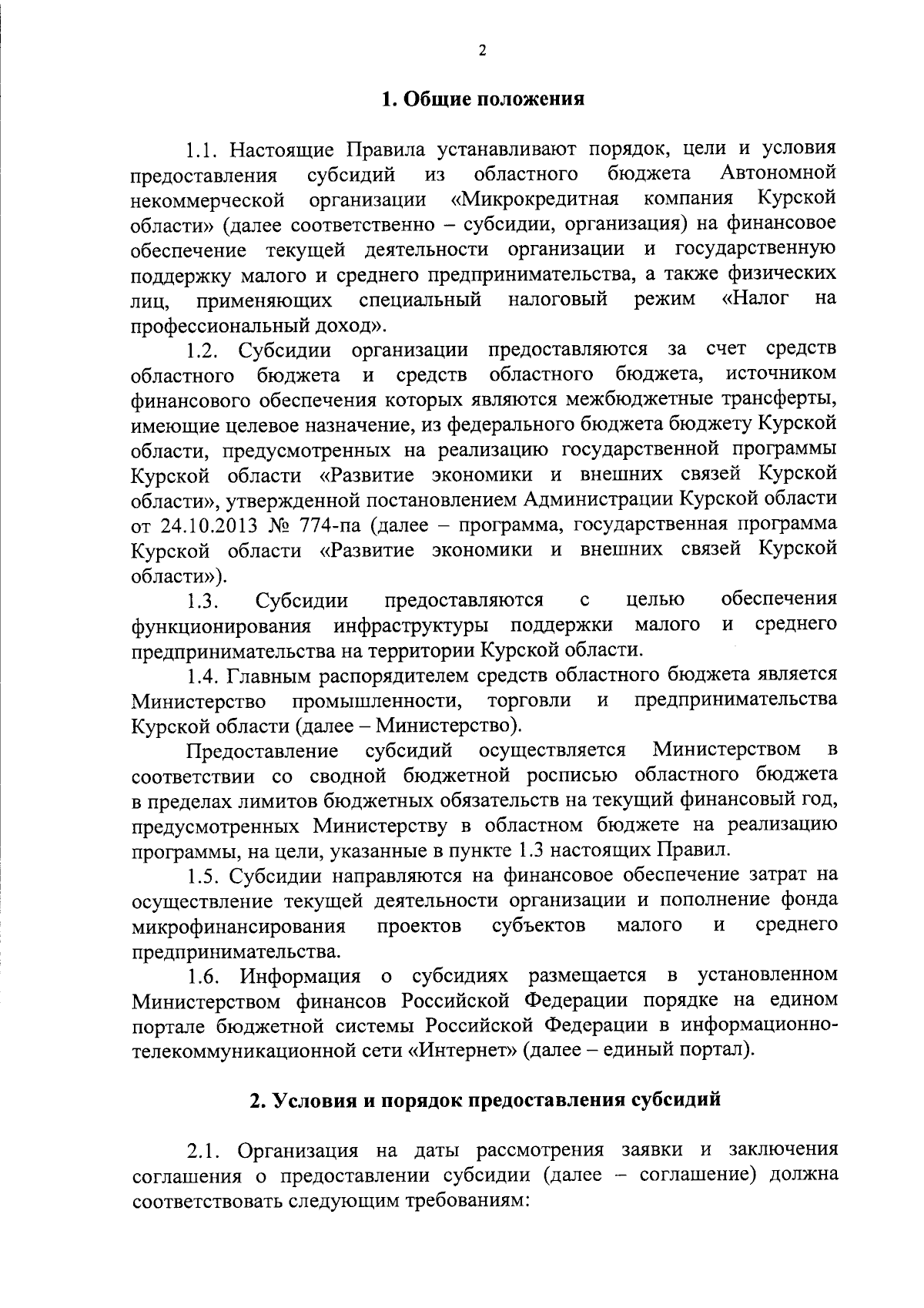 2

1. Общие положения

1.1. Настоящие Правила устанавливают порядок, цели и условия предоставления субсидий из областного бюджета Автономной некоммерческой организации «Микрокредитная компания Курской области» (далее соответственно – субсидии, организация) на финансовое обеспечение текущей деятельности организации и государственную поддержку малого и среднего предпринимательства, а также физических лиц, применяющих специальный налоговый режим «Налог на профессиональный доход».

1.2. Субсидии организации предоставляются за счет средств областного бюджета и средств областного бюджета, источником финансового обеспечения которых являются межбюджетные трансферты, имеющие целевое назначение, из федерального бюджета бюджету Курской области, предусмотренных на реализацию государственной программы Курской области «Развитие экономики и внешних связей Курской области», утвержденной постановлением Администрации Курской области от 24.10.2013 № 774-па (далее – программа, государственная программа Курской области «Развитие экономики и внешних связей Курской области»).

1.3. Субсидии предоставляются с целью обеспечения функционирования инфраструктуры поддержки малого и среднего предпринимательства на территории Курской области.

1.4. Главным распорядителем средств областного бюджета является Министерство промышленности, торговли и предпринимательства Курской области (далее – Министерство).

Предоставление субсидий осуществляется Министерством в соответствии со сводной бюджетной росписью областного бюджета в пределах лимитов бюджетных обязательств на текущий финансовый год, предусмотренных Министерству в областном бюджете на реализацию программы, на цели, указанные в пункте 1.3 настоящих Правил.

1.5. Субсидии направляются на финансовое обеспечение затрат на осуществление текущей деятельности организации и пополнение фонда микрофинансирования проектов субъектов малого и среднего предпринимательства.

1.6. Информация о субсидиях размещается в установленном Министерством финансов Российской Федерации порядке на едином портале бюджетной системы Российской Федерации в информационно-телекоммуникационной сети «Интернет» (далее – единый портал).

2. Условия и порядок предоставления субсидий

2.1. Организация на даты рассмотрения заявки и заключения соглашения о предоставлении субсидии (далее – соглашение) должна соответствовать следующим требованиям: